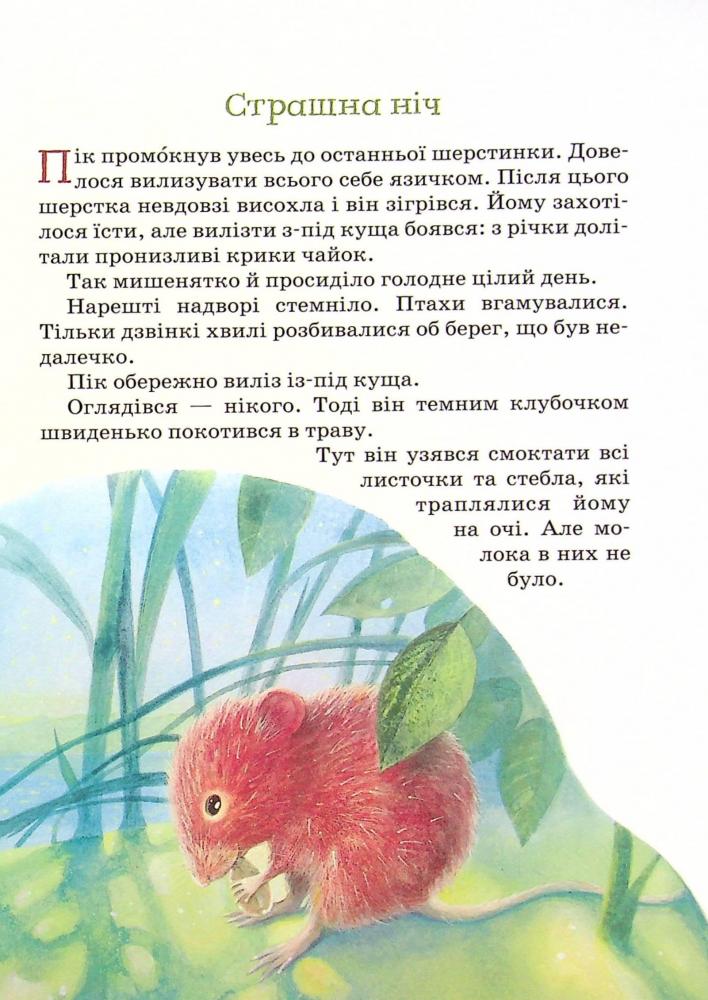 Страшна ніч

Пік промо́кнув увесь до останньої шерстинки. Довелося вилизувати всього себе язичком. Після цього шерстка невдовзі висохла і він зігрівся. Йому захотілося їсти, але вилізти з-під куща боявся: з річки долітали пронизливі крики чайок.

Так мишенятко й просиділо голодне цілий день.

Нарешті надворі стемніло. Птахи вгамувалися. Тільки дзвінкі хвилі розбивалися об берег, що був недалечко.

Пік обережно виліз із-під куща.

Оглядівся — нікого. Тоді він темним клубочком швиденько покотився в траву.

Тут він узявся смоктати всі листочки та стебла, які траплялися йому на очі. Але молока в них не було.